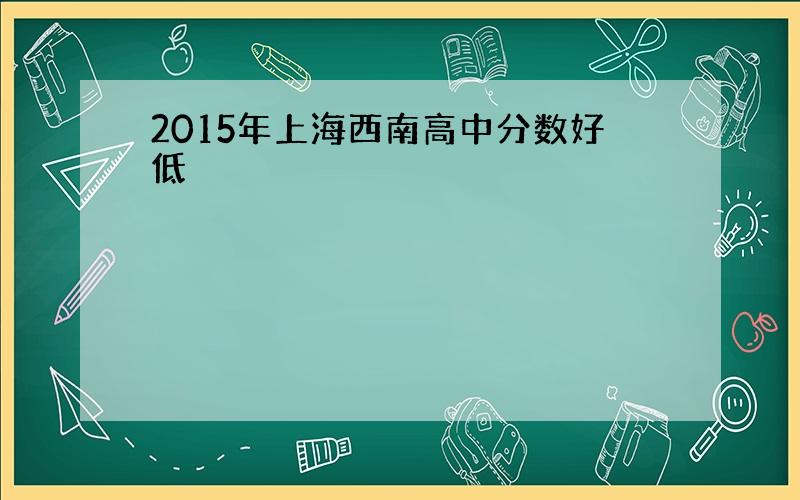 2015年上海西南高中分数好低